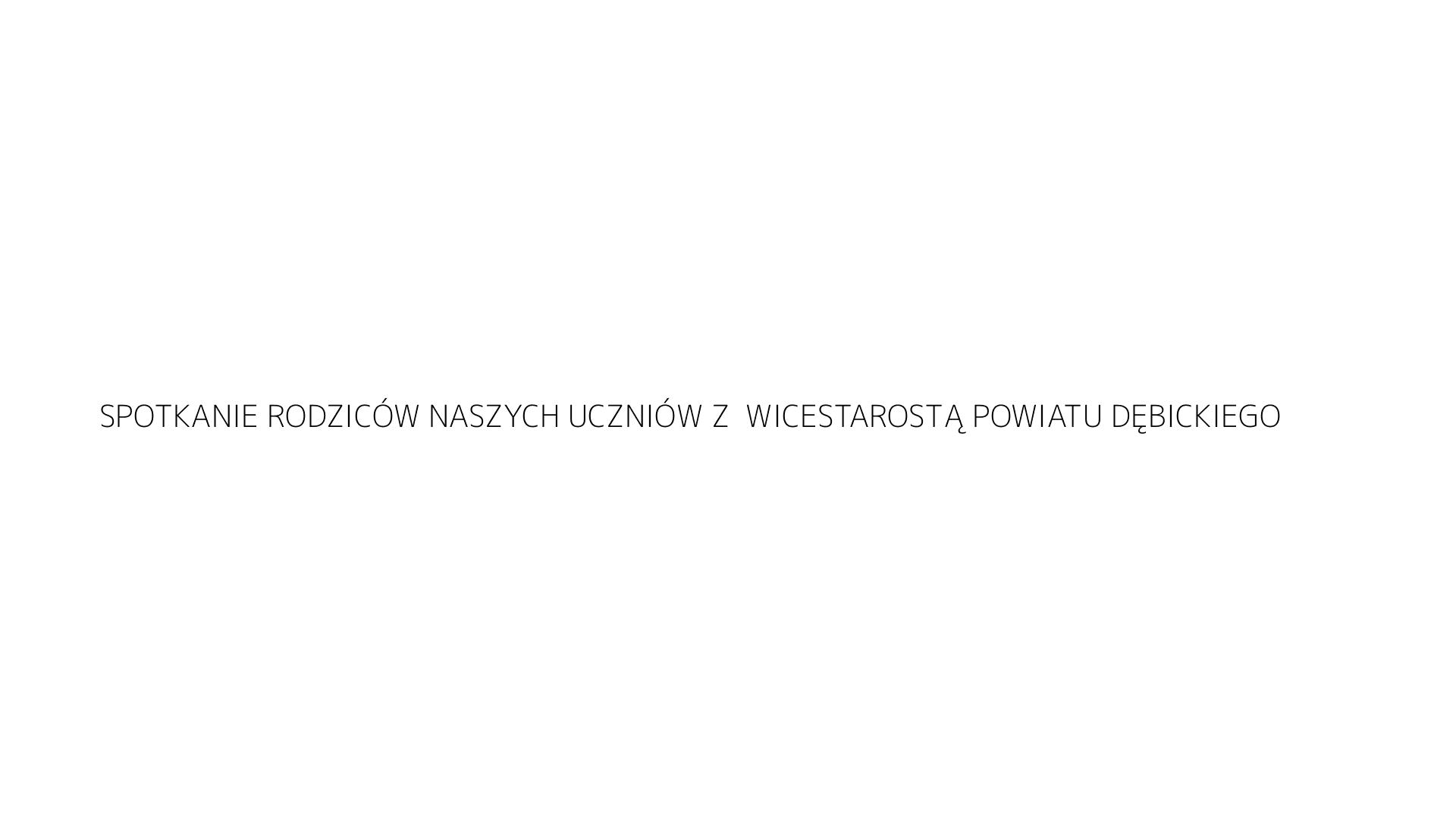 SPOTKANIE RODZICÓW NASZYCH UCZNIÓW Z  WICESTAROSTĄ POWIATU DĘBICKIEGO